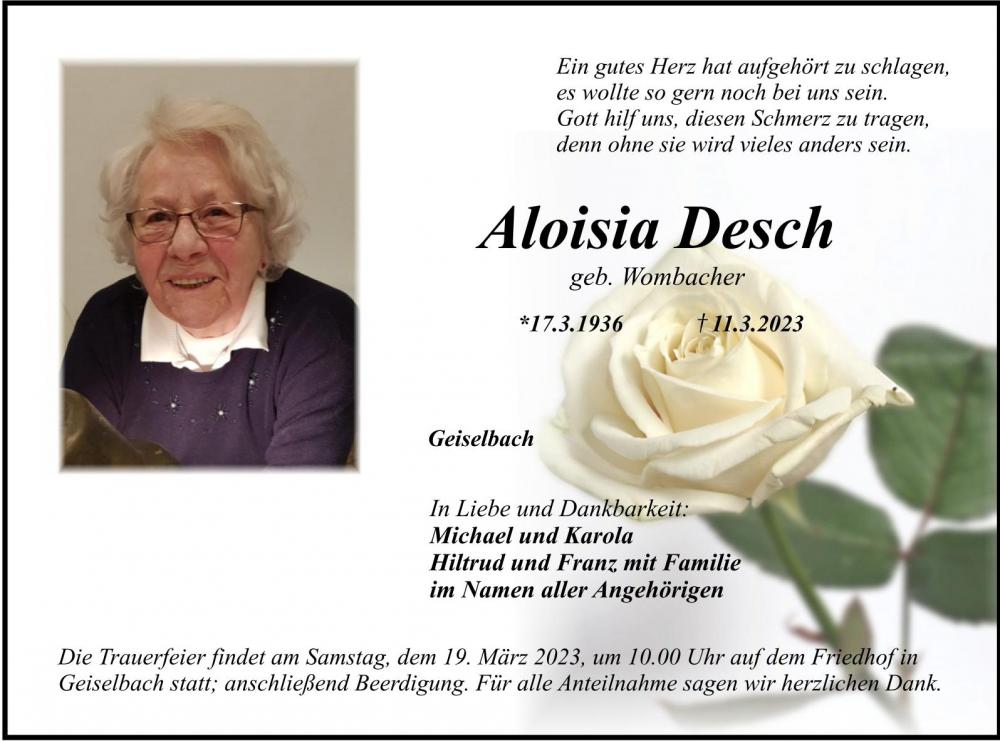 Ein gutes Herz hat aufgehört zu schlagen,
es wollte so gern noch bei uns sein.
Gott hilf uns, diesen Schmerz zu tragen,
denn ohne sie wird vieles anders sein.

Aloisia Desch

geb. Wombacher

*17.3.1936 † 11.3.2023

Geiselbach

In Liebe und Dankbarkeit:
Michael und Karola
Hiltrud und Franz mit Familie
im Namen aller Angehörigen

Die Trauerfeier findet am Samstag, dem 19. März 2023, um 10.00 Uhr auf dem Friedhof in Geiselbach statt; anschließend Beerdigung. Für alle Anteilnahme sagen wir herzlichen Dank.